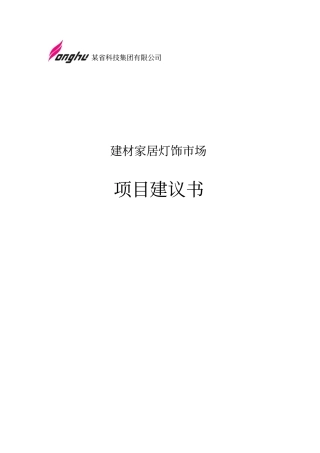 onghu 某省科技集团有限公司

建材家居灯饰市场

项目建议书